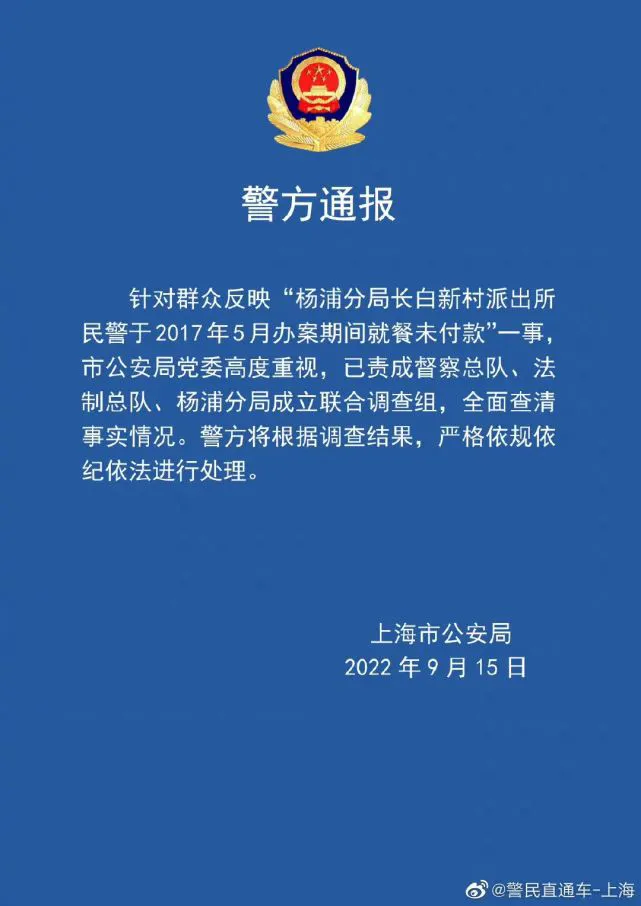 警方通报

针对群众反映“杨浦分局长白新村派出所民警于2017年5月办案期间就餐未付款”一事，市公安局党委高度重视，已责成督察总队、法制总队、杨浦分局成立联合调查组，全面查清事实情况。警方将根据调查结果，严格依规依纪依法进行处理。

上海市公安局
2022年9月15日

@警民直通车-上海